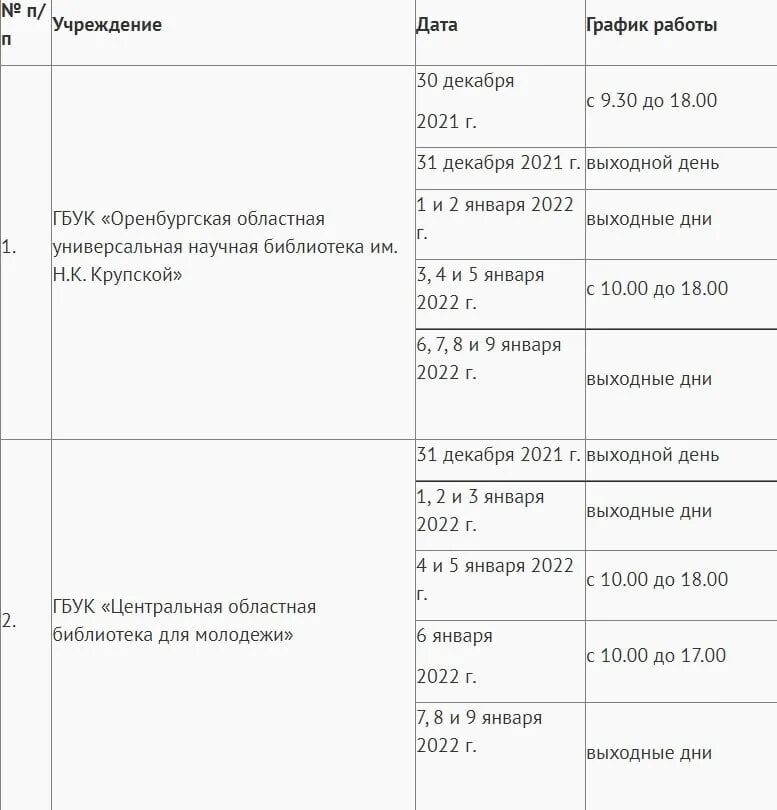 | № п/п | Учреждение | Дата | График работы |
|---|---|---|---|
| 1. | ГБУК «Оренбургская областная универсальная научная библиотека им. Н.К. Крупской» | 30 декабря 2021 г. | с 9.30 до 18.00 |
| | | 31 декабря 2021 г. | выходной день |
| | | 1 и 2 января 2022 г. | выходные дни |
| | | 3, 4 и 5 января 2022 г. | с 10.00 до 18.00 |
| | | 6, 7, 8 и 9 января 2022 г. | выходные дни |
| 2. | ГБУК «Центральная областная библиотека для молодежи» | 31 декабря 2021 г. | выходной день |
| | | 1, 2 и 3 января 2022 г. | выходные дни |
| | | 4 и 5 января 2022 г. | с 10.00 до 18.00 |
| | | 6 января 2022 г. | с 10.00 до 17.00 |
| | | 7, 8 и 9 января 2022 г. | выходные дни |